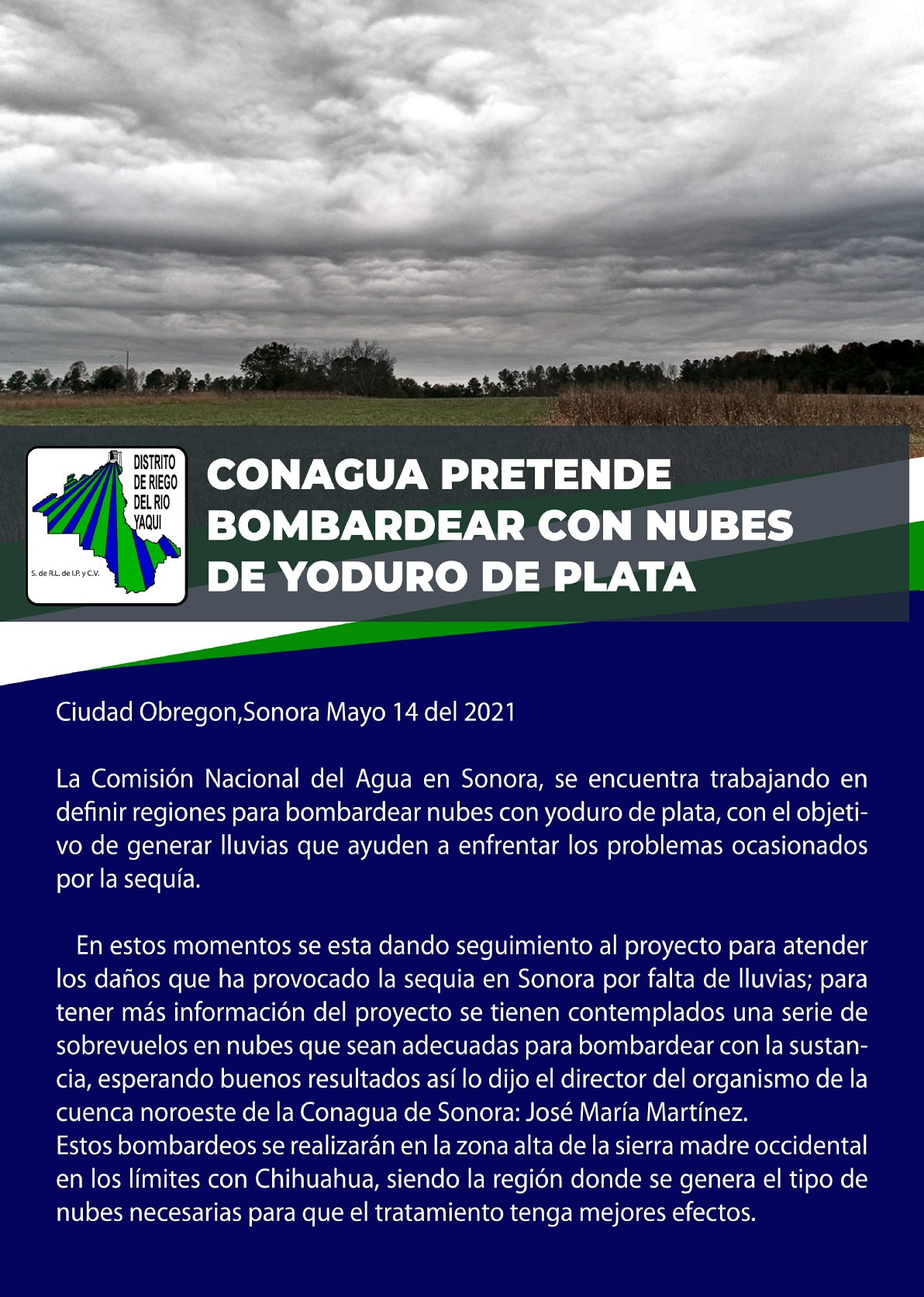 DISTRITO DE RIEGO DEL RIO YAQUI

S. de R.L. de I.P. y C.V.

CONAGUA PRETENDE BOMBARDEAR CON NUBES DE YODURO DE PLATA

Ciudad Obregon,Sonora Mayo 14 del 2021

La Comisión Nacional del Agua en Sonora, se encuentra trabajando en definir regiones para bombardear nubes con yoduro de plata, con el objetivo de generar lluvias que ayuden a enfrentar los problemas ocasionados por la sequía.

En estos momentos se esta dando seguimiento al proyecto para atender los daños que ha provocado la sequia en Sonora por falta de lluvias; para tener más información del proyecto se tienen contemplados una serie de sobrevuelos en nubes que sean adecuadas para bombardear con la sustancia, esperando buenos resultados así lo dijo el director del organismo de la cuenca noroeste de la Conagua de Sonora: José María Martínez.
Estos bombardeos se realizarán en la zona alta de la sierra madre occidental en los límites con Chihuahua, siendo la región donde se genera el tipo de nubes necesarias para que el tratamiento tenga mejores efectos.